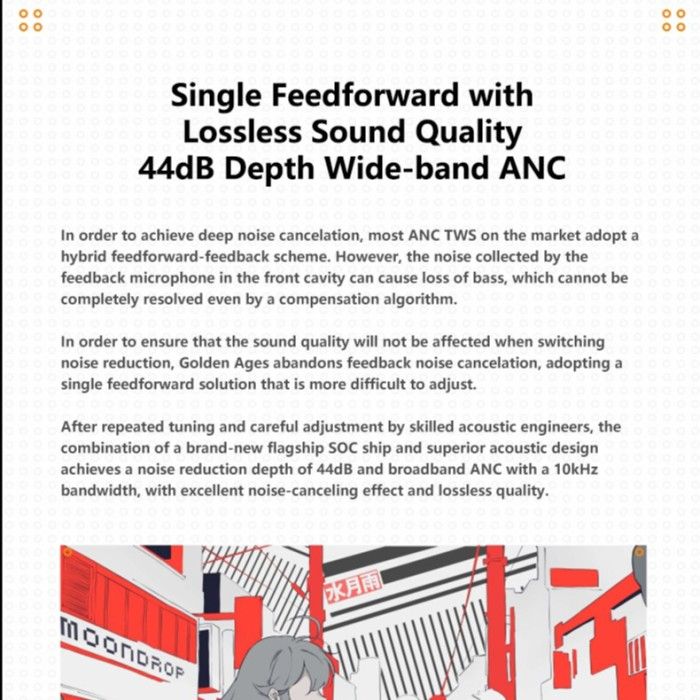 Single Feedforward with
Lossless Sound Quality
44dB Depth Wide-band ANC

In order to achieve deep noise cancelation, most ANC TWS on the market adopt a hybrid feedforward-feedback scheme. However, the noise collected by the feedback microphone in the front cavity can cause loss of bass, which cannot be completely resolved even by a compensation algorithm.

In order to ensure that the sound quality will not be affected when switching noise reduction, Golden Ages abandons feedback noise cancelation, adopting a single feedforward solution that is more difficult to adjust.

After repeated tuning and careful adjustment by skilled acoustic engineers, the combination of a brand-new flagship SOC ship and superior acoustic design achieves a noise reduction depth of 44dB and broadband ANC with a 10kHz bandwidth, with excellent noise-canceling effect and lossless quality.

水月雨

MOONDROP